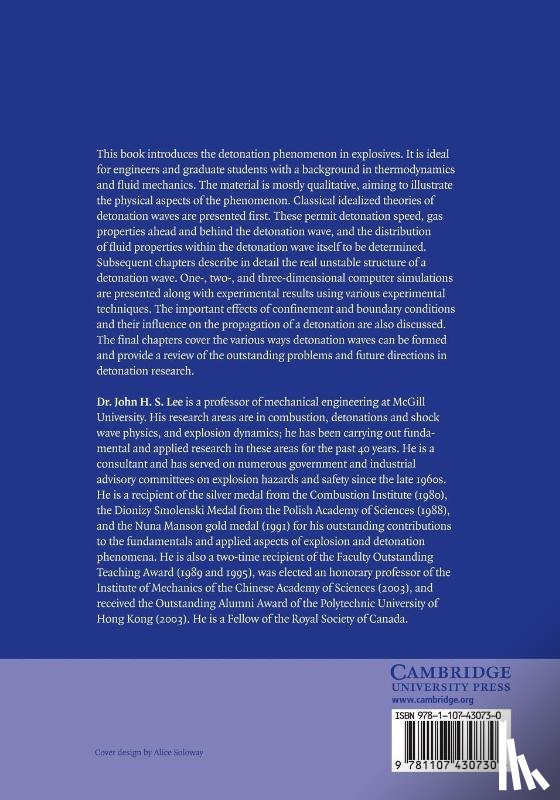 This book introduces the detonation phenomenon in explosives. It is ideal for engineers and graduate students with a background in thermodynamics and fluid mechanics. The material is mostly qualitative, aiming to illustrate the physical aspects of the phenomenon. Classical idealized theories of detonation waves are presented first. These permit detonation speed, gas properties ahead and behind the detonation wave, and the distribution of fluid properties within the detonation wave itself to be determined. Subsequent chapters describe in detail the real unstable structure of a detonation wave. One-, two-, and three-dimensional computer simulations are presented along with experimental results using various experimental techniques. The important effects of confinement and boundary conditions and their influence on the propagation of a detonation are also discussed. The final chapters cover the various ways detonation waves can be formed and provide a review of the outstanding problems and future directions in detonation research.

Dr. John H. S. Lee is a professor of mechanical engineering at McGill University. His research areas are in combustion, detonations and shock wave physics, and explosion dynamics; he has been carrying out fundamental and applied research in these areas for the past 40 years. He is a consultant and has served on numerous government and industrial advisory committees on explosion hazards and safety since the late 1960s. He is a recipient of the silver medal from the Combustion Institute (1980), the Dionizy Smolenski Medal from the Polish Academy of Sciences (1988), and the Nuna Manson gold medal (1991) for his outstanding contributions to the fundamentals and applied aspects of explosion and detonation phenomena. He is also a two-time recipient of the Faculty Outstanding Teaching Award (1989 and 1995), was elected an honorary professor of the Institute of Mechanics of the Chinese Academy of Sciences (2003), and received the Outstanding Alumni Award of the Polytechnic University of Hong Kong (2003). He is a Fellow of the Royal Society of Canada.

CAMBRIDGE
UNIVERSITY PRESS
www.cambridge.org

ISBN 978-1-107-43073-0

9 781107 430730

Cover design by Alice Soloway